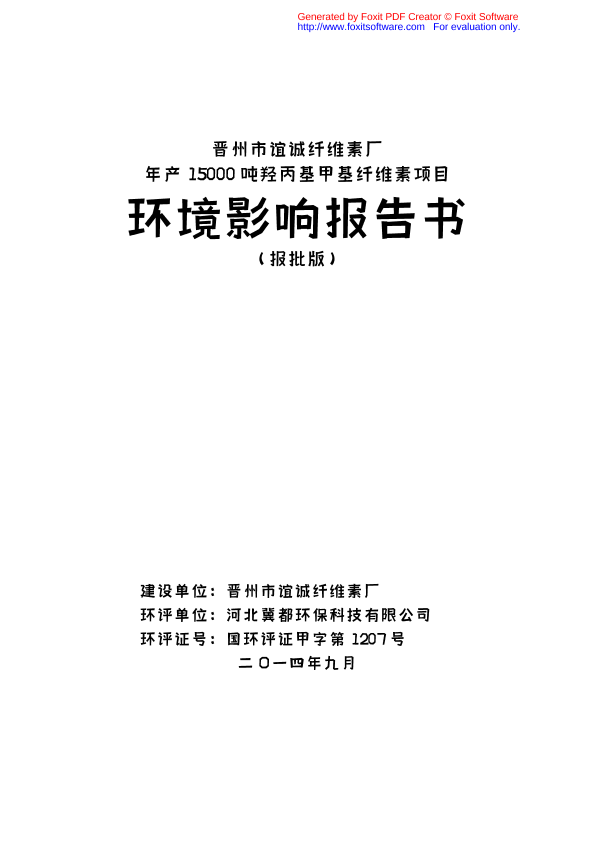 Generated by Foxit PDF Creator © Foxit Software
http://www.foxitsoftware.com For evaluation only.

晋州市谊诚纤维素厂
年产 15000 吨羟丙基甲基纤维素项目
环境影响报告书
（报批版）

建设单位：晋州市谊诚纤维素厂
环评单位：河北冀都环保科技有限公司
环评证号：国环评证甲字第 1207 号
二〇一四年九月